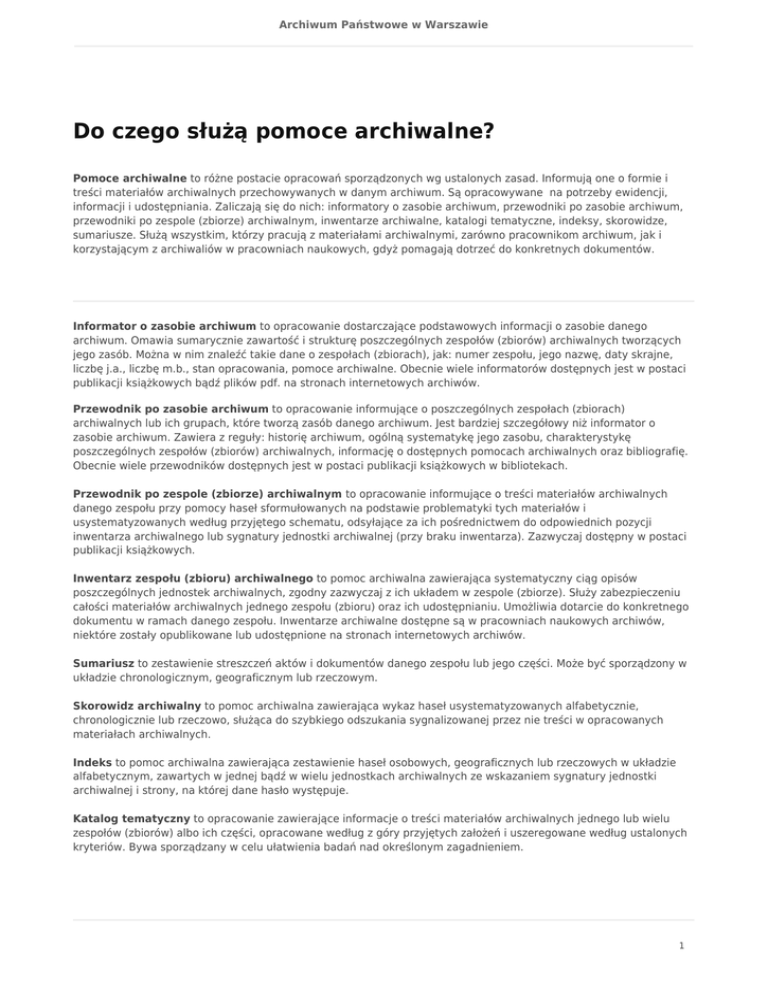 Archiwum Państwowe w Warszawie

Do czego służą pomoce archiwalne?

Pomoce archiwalne to różne postacie opracowań sporządzonych wg ustalonych zasad. Informują one o formie i treści materiałów archiwalnych przechowywanych w danym archiwum. Są opracowywane na potrzeby ewidencji, informacji i udostępniania. Zaliczają się do nich: informatory o zasobie archiwum, przewodniki po zasobie archiwum, przewodniki po zespole (zbiorze) archiwalnym, inwentarze archiwalne, katalogi tematyczne, indeksy, skorowidze, sumariusze. Służą wszystkim, którzy pracują z materiałami archiwalnymi, zarówno pracownikom archiwum, jak i korzystającym z archiwaliów w pracowniach naukowych, gdyż pomagają dotrzeć do konkretnych dokumentów.

Informator o zasobie archiwum to opracowanie dostarczające podstawowych informacji o zasobie danego archiwum. Omawia sumarycznie zawartość i strukturę poszczególnych zespołów (zbiorów) archiwalnych tworzących jego zasób. Można w nim znaleźć takie dane o zespołach (zbiorach), jak: numer zespołu, jego nazwę, daty skrajne, liczbę j.a., liczbę m.b., stan opracowania, pomoce archiwalne. Obecnie wiele informatorów dostępnych jest w postaci publikacji książkowych bądź plików pdf. na stronach internetowych archiwów.

Przewodnik po zasobie archiwum to opracowanie informujące o poszczególnych zespołach (zbiorach) archiwalnych lub ich grupach, które tworzą zasób danego archiwum. Jest bardziej szczegółowy niż informator o zasobie archiwum. Zawiera z reguły: historię archiwum, ogólną systematykę jego zasobu, charakterystykę poszczególnych zespołów (zbiorów) archiwalnych, informację o dostępnych pomocach archiwalnych oraz bibliografię. Obecnie wiele przewodników dostępnych jest w postaci publikacji książkowych w bibliotekach.

Przewodnik po zespole (zbiorze) archiwalnym to opracowanie informujące o treści materiałów archiwalnych danego zespołu przy pomocy haseł sformułowanych na podstawie problematyki tych materiałów i usystematyzowanych według przyjętego schematu, odsyłające za ich pośrednictwem do odpowiednich pozycji inwentarza archiwalnego lub sygnatury jednostki archiwalnej (przy braku inwentarza). Zazwyczaj dostępny w postaci publikacji książkowych.

Inwentarz zespołu (zbioru) archiwalnego to pomoc archiwalna zawierająca systematyczny ciąg opisów poszczególnych jednostek archiwalnych, zgodny zazwyczaj z ich układem w zespole (zbiorze). Służy zabezpieczeniu całości materiałów archiwalnych jednego zespołu (zbioru) oraz ich udostępnianiu. Umożliwia dotarcie do konkretnego dokumentu w ramach danego zespołu. Inwentarze archiwalne dostępne są w pracowniach naukowych archiwów, niektóre zostały opublikowane lub udostępnione na stronach internetowych archiwów.

Sumariusz to zestawienie streszczeń aktów i dokumentów danego zespołu lub jego części. Może być sporządzony w układzie chronologicznym, geograficznym lub rzeczowym.

Skorowidz archiwalny to pomoc archiwalna zawierająca wykaz haseł usystematyzowanych alfabetycznie, chronologicznie lub rzeczowo, służąca do szybkiego odszukania sygnalizowanej przez nie treści w opracowanych materiałach archiwalnych.

Indeks to pomoc archiwalna zawierająca zestawienie haseł osobowych, geograficznych lub rzeczowych w układzie alfabetycznym, zawartych w jednej bądź w wielu jednostkach archiwalnych ze wskazaniem sygnatury jednostki archiwalnej i strony, na której dane hasło występuje.

Katalog tematyczny to opracowanie zawierające informacje o treści materiałów archiwalnych jednego lub wielu zespołów (zbiorów) albo ich części, opracowane według z góry przyjętych założeń i uszeregowane według ustalonych kryteriów. Bywa sporządzany w celu ułatwienia badań nad określonym zagadnieniem.

1